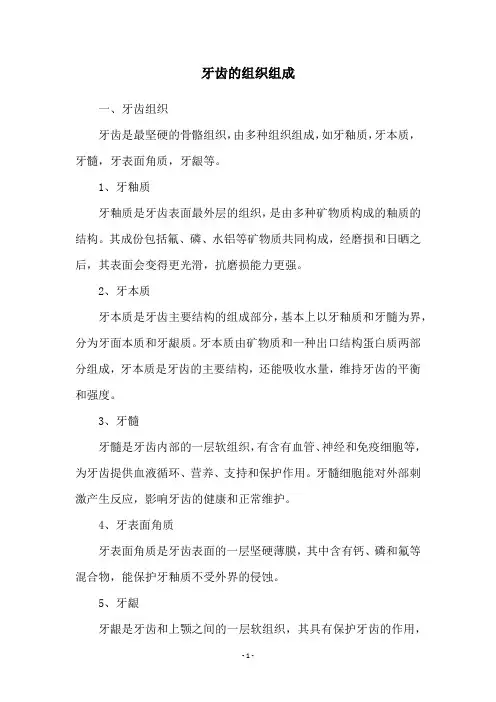 牙齿的组织组成

一、牙齿组织

牙齿是最坚硬的骨骼组织，由多种组织组成，如牙釉质，牙本质，牙髓，牙表面角质，牙龈等。

1、牙釉质

牙釉质是牙齿表面最外层的组织，是由多种矿物质构成的釉质的结构。其成份包括氟、磷、水铝等矿物质共同构成，经磨损和日晒之后，其表面会变得更光滑，抗磨损能力更强。

2、牙本质

牙本质是牙齿主要结构的组成部分，基本上以牙釉质和牙髓为界，分为牙面本质和牙龈质。牙本质由矿物质和一种出口结构蛋白质两部分组成，牙本质是牙齿的主要结构，还能吸收水量，维持牙齿的平衡和强度。

3、牙髓

牙髓是牙齿内部的一层软组织，有含有血管、神经和免疫细胞等，为牙齿提供血液循环、营养、支持和保护作用。牙髓细胞能对外部刺激产生反应，影响牙齿的健康和正常维护。

4、牙表面角质

牙表面角质是牙齿表面的一层坚硬薄膜，其中含有钙、磷和氟等混合物，能保护牙釉质不受外界的侵蚀。

5、牙龈

牙龈是牙齿和上颚之间的一层软组织，其具有保护牙齿的作用，

-1-